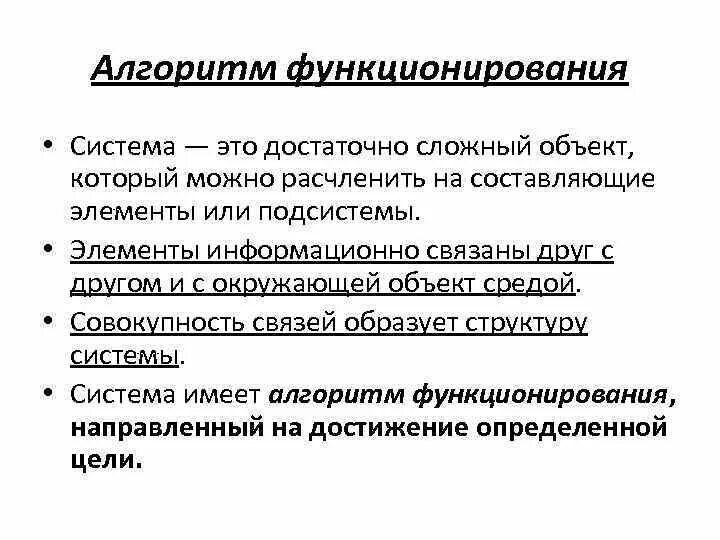 Алгоритм функционирования

• Система — это достаточно сложный объект, который можно расчленить на составляющие элементы или подсистемы.

• Элементы информационно связаны друг с другом и с окружающей объект средой.

• Совокупность связей образует структуру системы.

• Система имеет алгоритм функционирования, направленный на достижение определенной цели.